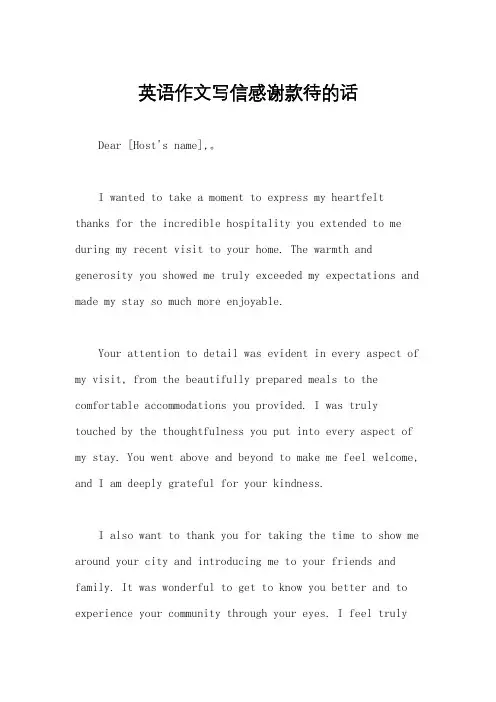 英语作文写信感谢款待的话

Dear [Host's name],。

I wanted to take a moment to express my heartfelt thanks for the incredible hospitality you extended to me during my recent visit to your home. The warmth and generosity you showed me truly exceeded my expectations and made my stay so much more enjoyable.

Your attention to detail was evident in every aspect of my visit, from the beautifully prepared meals to the comfortable accommodations you provided. I was truly touched by the thoughtfulness you put into every aspect of my stay. You went above and beyond to make me feel welcome, and I am deeply grateful for your kindness.

I also want to thank you for taking the time to show me around your city and introducing me to your friends and family. It was wonderful to get to know you better and to experience your community through your eyes. I feel truly